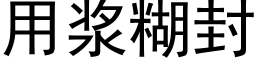 用浆糊封